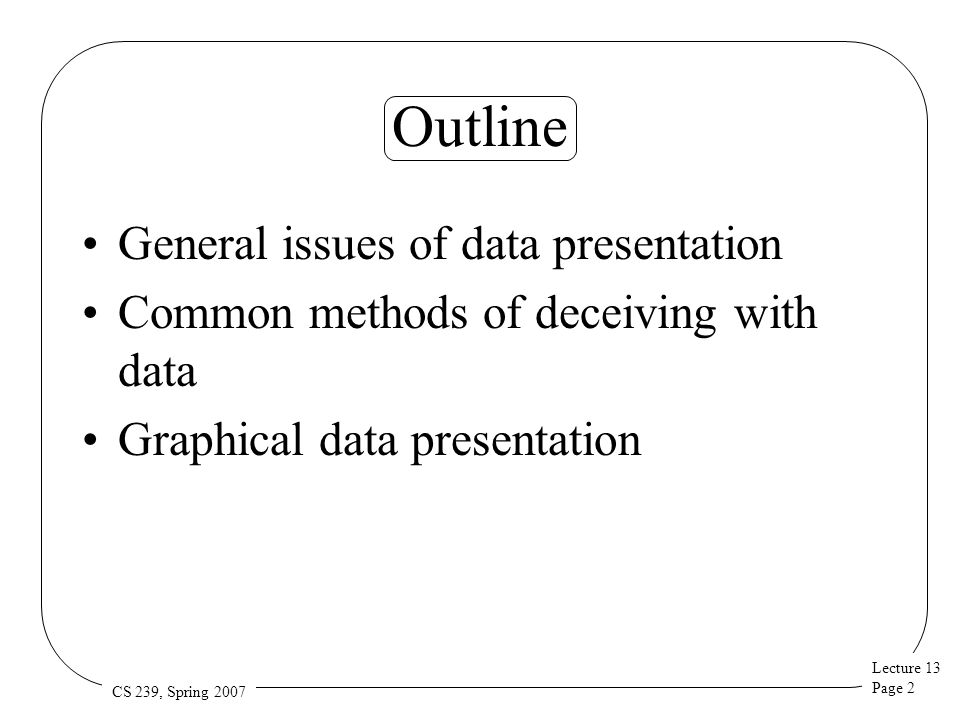 Outline

• General issues of data presentation
• Common methods of deceiving with data
• Graphical data presentation

CS 239, Spring 2007

Lecture 13
Page 2